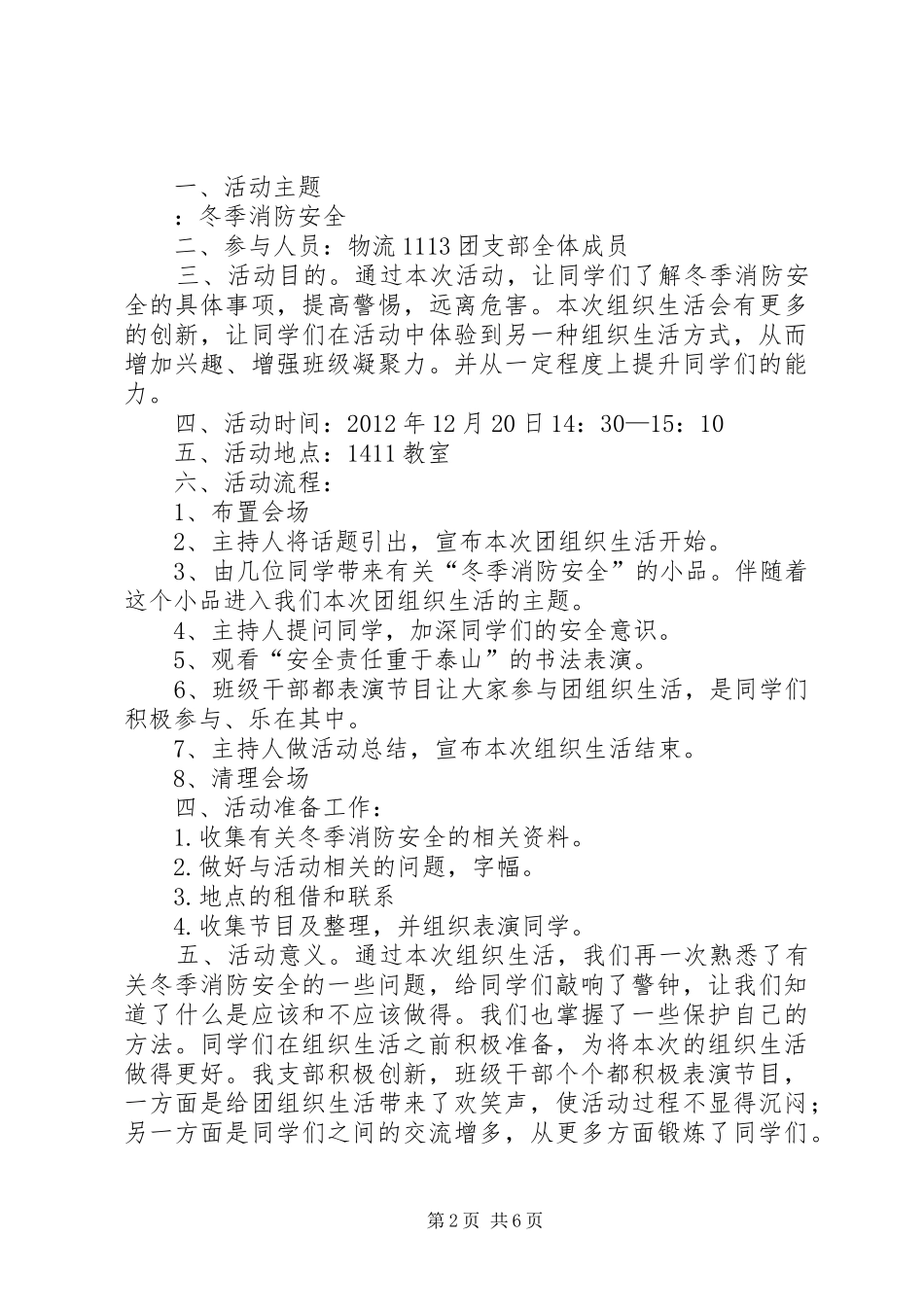 一、活动主题

：冬季消防安全

二、参与人员：物流1113团支部全体成员

三、活动目的。通过本次活动，让同学们了解冬季消防安全的具体事项，提高警惕，远离危害。本次组织生活会有更多的创新，让同学们在活动中体验到另一种组织生活方式，从而增加兴趣、增强班级凝聚力。并从一定程度上提升同学们的能力。

四、活动时间：2012年12月20日14：30—15：10

五、活动地点：1411教室

六、活动流程：

1、布置会场

2、主持人将话题引出，宣布本次团组织生活开始。

3、由几位同学带来有关“冬季消防安全”的小品。伴随着这个小品进入我们本次团组织生活的主题。

4、主持人提问同学，加深同学们的安全意识。

5、观看“安全责任重于泰山”的书法表演。

6、班级干部都表演节目让大家参与团组织生活，是同学们积极参与、乐在其中。

7、主持人做活动总结，宣布本次组织生活结束。

8、清理会场

四、活动准备工作：

1.收集有关冬季消防安全的相关资料。

2.做好与活动相关的问题，字幅。

3.地点的租借和联系

4.收集节目及整理，并组织表演同学。

五、活动意义。通过本次组织生活，我们再一次熟悉了有关冬季消防安全的一些问题，给同学们敲响了警钟，让我们知道了什么是应该和不应该做得。我们也掌握了一些保护自己的方法。同学们在组织生活之前积极准备，为将本次的组织生活做得更好。我支部积极创新，班级干部个个都积极表演节目，一方面是给团组织生活带来了欢笑声，使活动过程不显得沉闷；另一方面是同学们之间的交流增多，从更多方面锻炼了同学们。

第2页 共6页